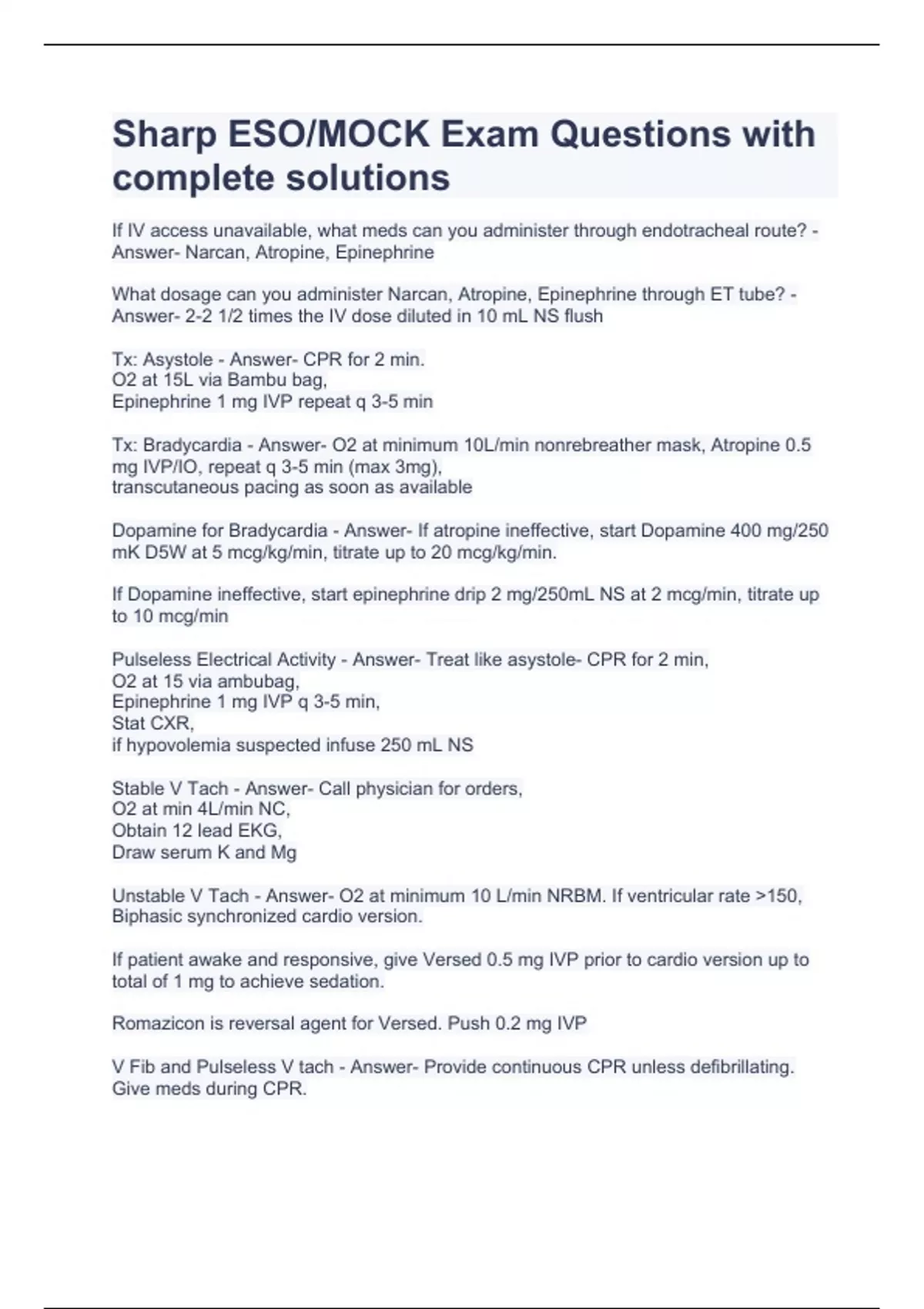 Sharp ESO/MOCK Exam Questions with complete solutions

If IV access unavailable, what meds can you administer through endotracheal route? - Answer- Narcan, Atropine, Epinephrine

What dosage can you administer Narcan, Atropine, Epinephrine through ET tube? - Answer- 2-2 1/2 times the IV dose diluted in 10 mL NS flush

Tx: Asystole - Answer- CPR for 2 min.
O2 at 15L via Bambu bag,
Epinephrine 1 mg IVP repeat q 3-5 min

Tx: Bradycardia - Answer- O2 at minimum 10L/min nonrebreather mask, Atropine 0.5 mg IVP/IO, repeat q 3-5 min (max 3mg),
transcutaneous pacing as soon as available

Dopamine for Bradycardia - Answer- If atropine ineffective, start Dopamine 400 mg/250 mK D5W at 5 mcg/kg/min, titrate up to 20 mcg/kg/min.

If Dopamine ineffective, start epinephrine drip 2 mg/250mL NS at 2 mcg/min, titrate up to 10 mcg/min

Pulseless Electrical Activity - Answer- Treat like asystole- CPR for 2 min,
O2 at 15 via ambubag,
Epinephrine 1 mg IVP q 3-5 min,
Stat CXR,
if hypovolemia suspected infuse 250 mL NS

Stable V Tach - Answer- Call physician for orders,
O2 at min 4L/min NC,
Obtain 12 lead EKG,
Draw serum K and Mg

Unstable V Tach - Answer- O2 at minimum 10 L/min NRBM. If ventricular rate >150, Biphasic synchronized cardio version.

If patient awake and responsive, give Versed 0.5 mg IVP prior to cardio version up to total of 1 mg to achieve sedation.

Romazicon is reversal agent for Versed. Push 0.2 mg IVP

V Fib and Pulseless V tach - Answer- Provide continuous CPR unless defibrillating. Give meds during CPR.